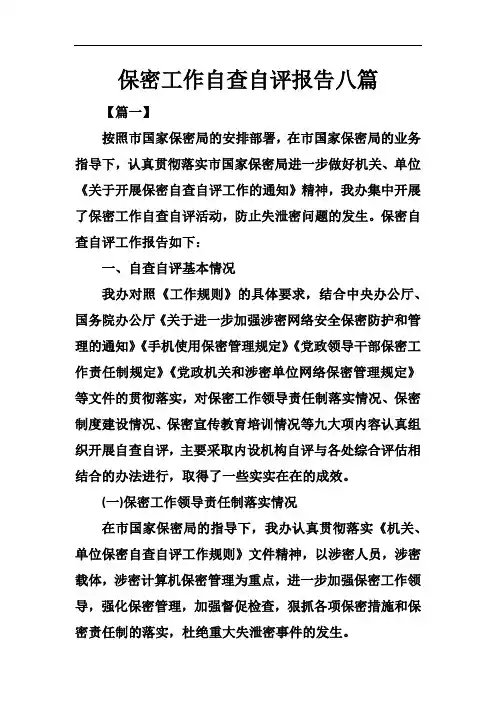 保密工作自查自评报告八篇

【篇一】

按照市国家保密局的安排部署，在市国家保密局的业务指导下，认真贯彻落实市国家保密局进一步做好机关、单位《关于开展保密自查自评工作的通知》精神，我办集中开展了保密工作自查自评活动，防止失泄密问题的发生。保密自查自评工作报告如下：

一、自查自评基本情况

我办对照《工作规则》的具体要求，结合中央办公厅、国务院办公厅《关于进一步加强涉密网络安全保密防护和管理的通知》《手机使用保密管理规定》《党政领导干部保密工作责任制规定》《党政机关和涉密单位网络保密管理规定》等文件的贯彻落实，对保密工作领导责任制落实情况、保密制度建设情况、保密宣传教育培训情况等九大项内容认真组织开展自查自评，主要采取内设机构自评与各处综合评估相结合的办法进行，取得了一些实实在在的成效。

(一)保密工作领导责任制落实情况

在市国家保密局的指导下，我办认真贯彻落实《机关、单位保密自查自评工作规则》文件精神，以涉密人员，涉密载体，涉密计算机保密管理为重点，进一步加强保密工作领导，强化保密管理，加强督促检查，狠抓各项保密措施和保密责任制的落实，杜绝重大失泄密事件的发生。